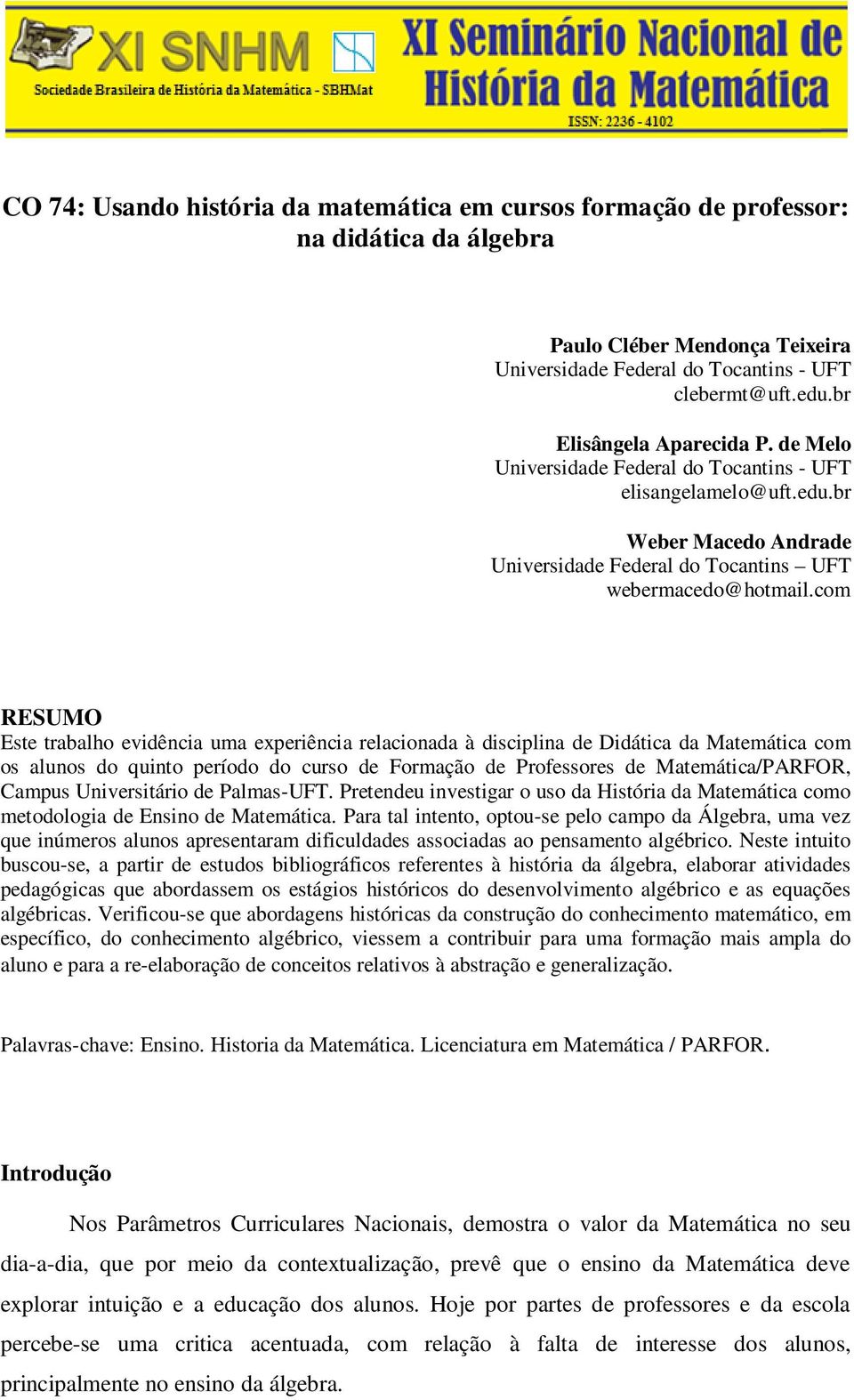 XI SNHM
Sociedade Brasileira de História da Matemática - SBHMat
XI Seminário Nacional de História da Matemática
ISSN: 2236 - 4102

CO 74: Usando história da matemática em cursos formação de professor: na didática da álgebra

Paulo Cléber Mendonça Teixeira
Universidade Federal do Tocantins - UFT
clebermt@uft.edu.br

Elisângela Aparecida P. de Melo
Universidade Federal do Tocantins - UFT
elisangelamelo@uft.edu.br

Weber Macedo Andrade
Universidade Federal do Tocantins – UFT
webermacedo@hotmail.com

RESUMO
Este trabalho evidência uma experiência relacionada à disciplina de Didática da Matemática com os alunos do quinto período do curso de Formação de Professores de Matemática/PARFOR, Campus Universitário de Palmas-UFT. Pretendeu investigar o uso da História da Matemática como metodologia de Ensino de Matemática. Para tal intento, optou-se pelo campo da Álgebra, uma vez que inúmeros alunos apresentaram dificuldades associadas ao pensamento algébrico. Neste intuito buscou-se, a partir de estudos bibliográficos referentes à história da álgebra, elaborar atividades pedagógicas que abordassem os estágios históricos do desenvolvimento algébrico e as equações algébricas. Verificou-se que abordagens históricas da construção do conhecimento matemático, em específico, do conhecimento algébrico, viessem a contribuir para uma formação mais ampla do aluno e para a re-elaboração de conceitos relativos à abstração e generalização.

Palavras-chave: Ensino. Historia da Matemática. Licenciatura em Matemática / PARFOR.

Introdução

Nos Parâmetros Curriculares Nacionais, demostra o valor da Matemática no seu dia-a-dia, que por meio da contextualização, prevê que o ensino da Matemática deve explorar intuição e a educação dos alunos. Hoje por partes de professores e da escola percebe-se uma critica acentuada, com relação à falta de interesse dos alunos, principalmente no ensino da álgebra.